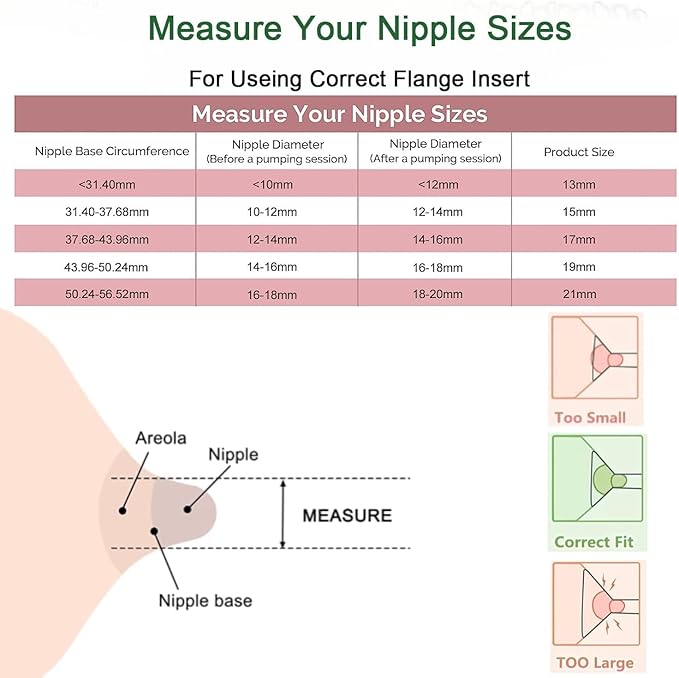 Measure Your Nipple Sizes

For Useing Correct Flange Insert

Measure Your Nipple Sizes

| Nipple Base Circumference | Nipple Diameter (Before a pumping session) | Nipple Diameter (After a pumping session) | Product Size |
|---|---|---|---|
| <31.40mm | <10mm | <12mm | 13mm |
| 31.40-37.68mm | 10-12mm | 12-14mm | 15mm |
| 37.68-43.96mm | 12-14mm | 14-16mm | 17mm |
| 43.96-50.24mm | 14-16mm | 16-18mm | 19mm |
| 50.24-56.52mm | 16-18mm | 18-20mm | 21mm |

Areola
Nipple
MEASURE
Nipple base

Too Small
Correct Fit
TOO Large